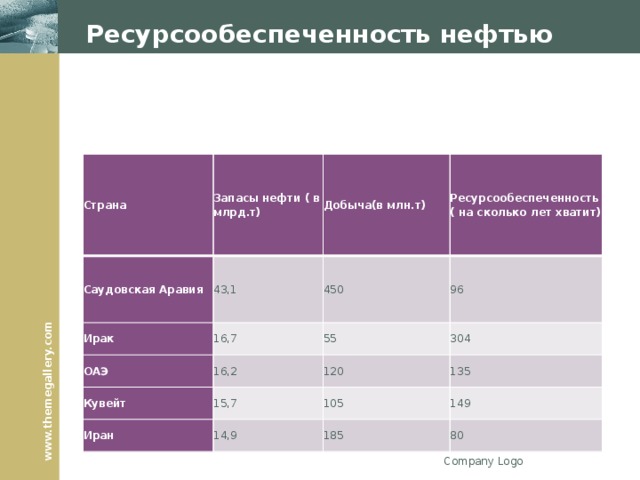 Ресурсообеспеченность нефтью

| Страна | Запасы нефти ( в млрд.т) | Добыча(в млн.т) | Ресурсообеспеченность ( на сколько лет хватит) |
|---|---|---|---|
| Саудовская Аравия | 43,1 | 450 | 96 |
| Ирак | 16,7 | 55 | 304 |
| ОАЭ | 16,2 | 120 | 135 |
| Кувейт | 15,7 | 105 | 149 |
| Иран | 14,9 | 185 | 80 |

www.themegallery.com

Company Logo